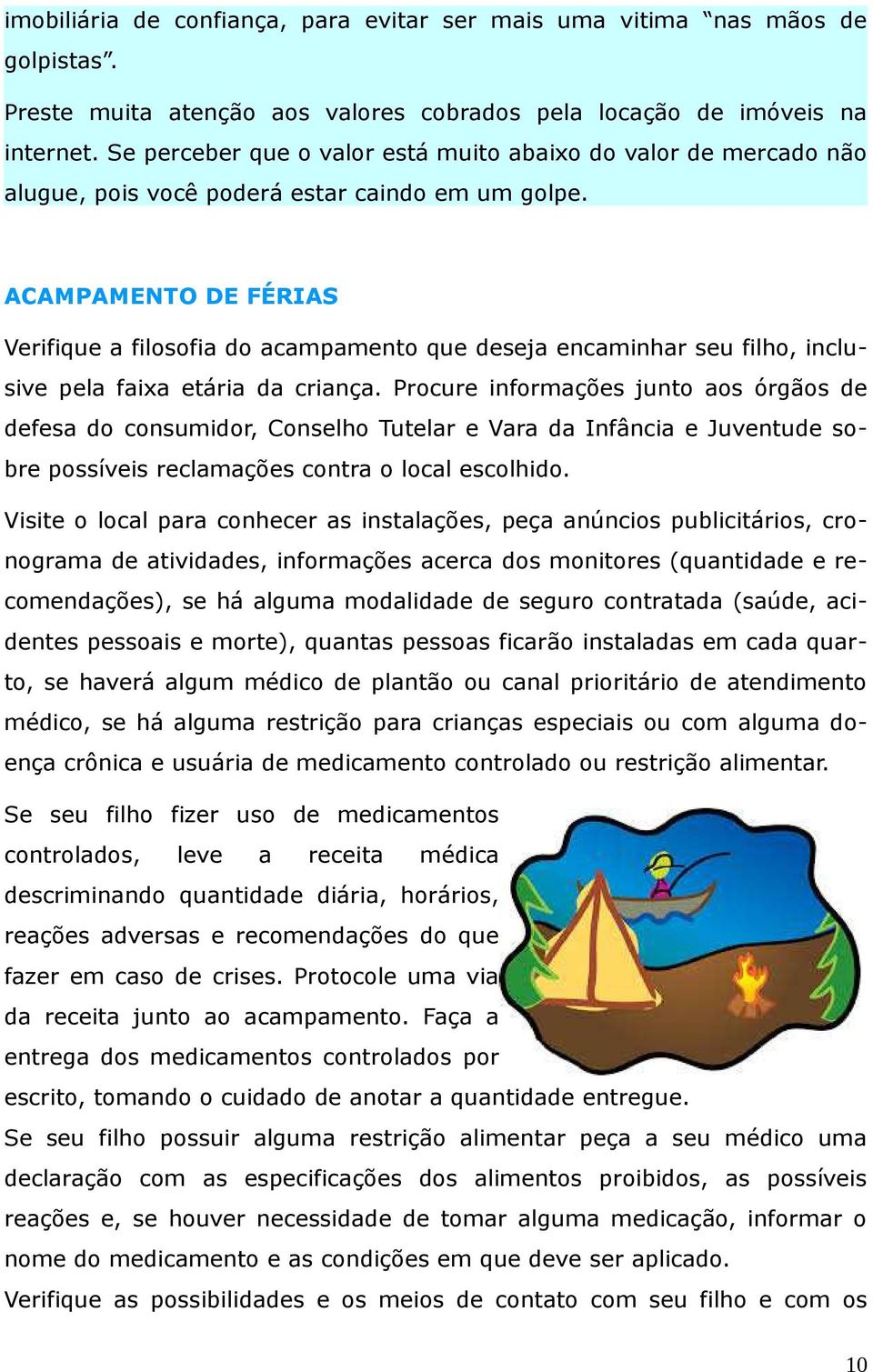 imobiliária de confiança, para evitar ser mais uma vitima “nas mãos de golpistas”.

Preste muita atenção aos valores cobrados pela locação de imóveis na internet. Se perceber que o valor está muito abaixo do valor de mercado não alugue, pois você poderá estar caindo em um golpe.

ACAMPAMENTO DE FÉRIAS

Verifique a filosofia do acampamento que deseja encaminhar seu filho, inclusive pela faixa etária da criança. Procure informações junto aos órgãos de defesa do consumidor, Conselho Tutelar e Vara da Infância e Juventude sobre possíveis reclamações contra o local escolhido.

Visite o local para conhecer as instalações, peça anúncios publicitários, cronograma de atividades, informações acerca dos monitores (quantidade e recomendações), se há alguma modalidade de seguro contratada (saúde, acidentes pessoais e morte), quantas pessoas ficarão instaladas em cada quarto, se haverá algum médico de plantão ou canal prioritário de atendimento médico, se há alguma restrição para crianças especiais ou com alguma doença crônica e usuária de medicamento controlado ou restrição alimentar.

Se seu filho fizer uso de medicamentos controlados, leve a receita médica descriminando quantidade diária, horários, reações adversas e recomendações do que fazer em caso de crises. Protocole uma via da receita junto ao acampamento. Faça a entrega dos medicamentos controlados por escrito, tomando o cuidado de anotar a quantidade entregue.
Se seu filho possuir alguma restrição alimentar peça a seu médico uma declaração com as especificações dos alimentos proibidos, as possíveis reações e, se houver necessidade de tomar alguma medicação, informar o nome do medicamento e as condições em que deve ser aplicado.
Verifique as possibilidades e os meios de contato com seu filho e com os

10